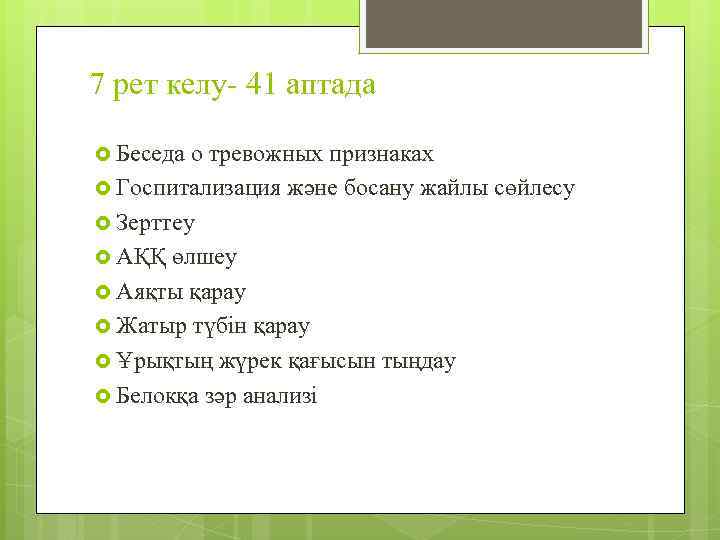 7 рет келу- 41 аптада

• Беседа о тревожных признаках
• Госпитализация және босану жайлы сөйлесу
• Зерттеу
• АҚҚ өлшеу
• Аяқты қарау
• Жатыр түбін қарау
• Ұрықтың жүрек қағысын тыңдау
• Белокқа зәр анализі